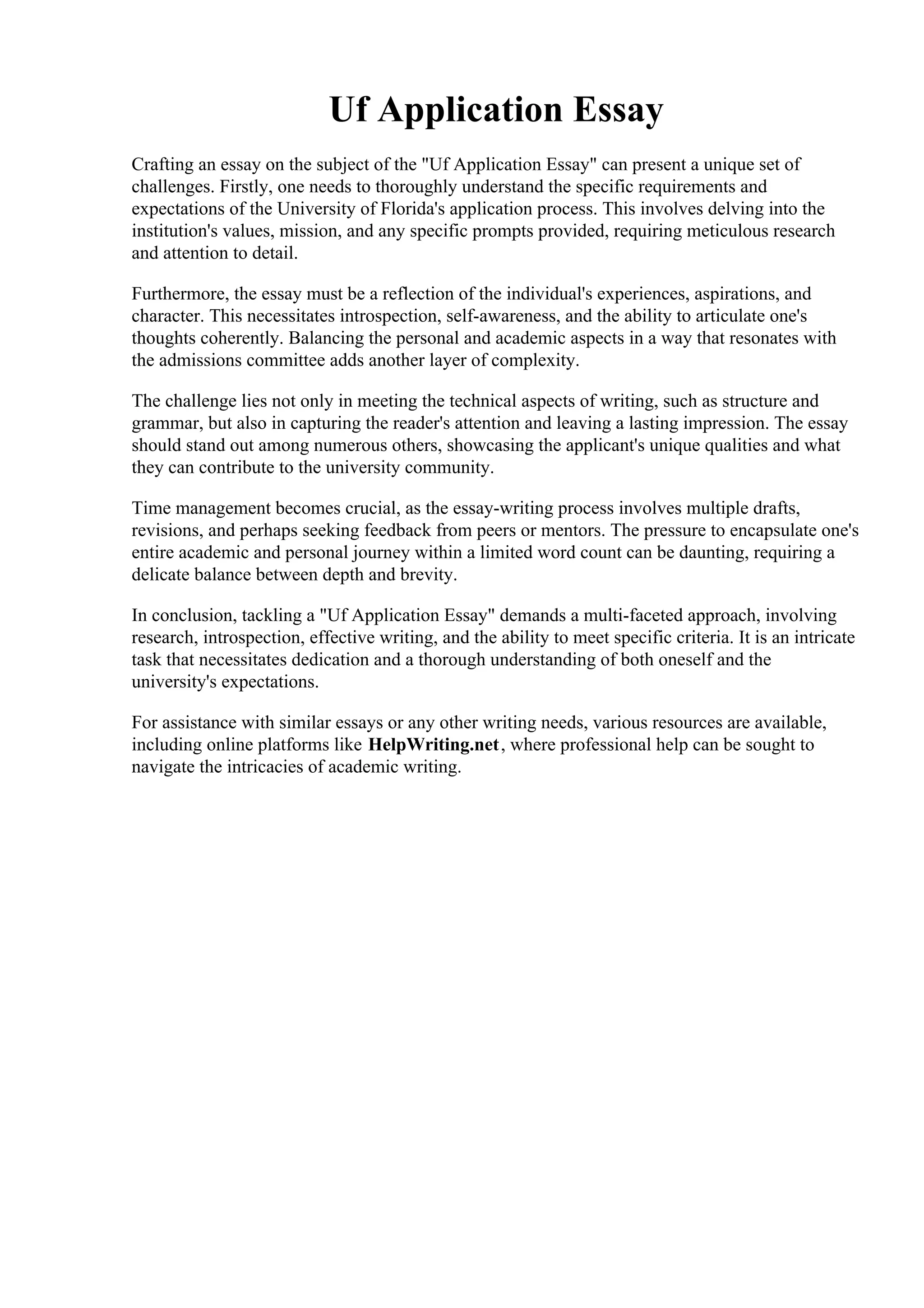 Uf Application Essay

Crafting an essay on the subject of the "Uf Application Essay" can present a unique set of challenges. Firstly, one needs to thoroughly understand the specific requirements and expectations of the University of Florida's application process. This involves delving into the institution's values, mission, and any specific prompts provided, requiring meticulous research and attention to detail.

Furthermore, the essay must be a reflection of the individual's experiences, aspirations, and character. This necessitates introspection, self-awareness, and the ability to articulate one's thoughts coherently. Balancing the personal and academic aspects in a way that resonates with the admissions committee adds another layer of complexity.

The challenge lies not only in meeting the technical aspects of writing, such as structure and grammar, but also in capturing the reader's attention and leaving a lasting impression. The essay should stand out among numerous others, showcasing the applicant's unique qualities and what they can contribute to the university community.

Time management becomes crucial, as the essay-writing process involves multiple drafts, revisions, and perhaps seeking feedback from peers or mentors. The pressure to encapsulate one's entire academic and personal journey within a limited word count can be daunting, requiring a delicate balance between depth and brevity.

In conclusion, tackling a "Uf Application Essay" demands a multi-faceted approach, involving research, introspection, effective writing, and the ability to meet specific criteria. It is an intricate task that necessitates dedication and a thorough understanding of both oneself and the university's expectations.

For assistance with similar essays or any other writing needs, various resources are available, including online platforms like HelpWriting.net, where professional help can be sought to navigate the intricacies of academic writing.